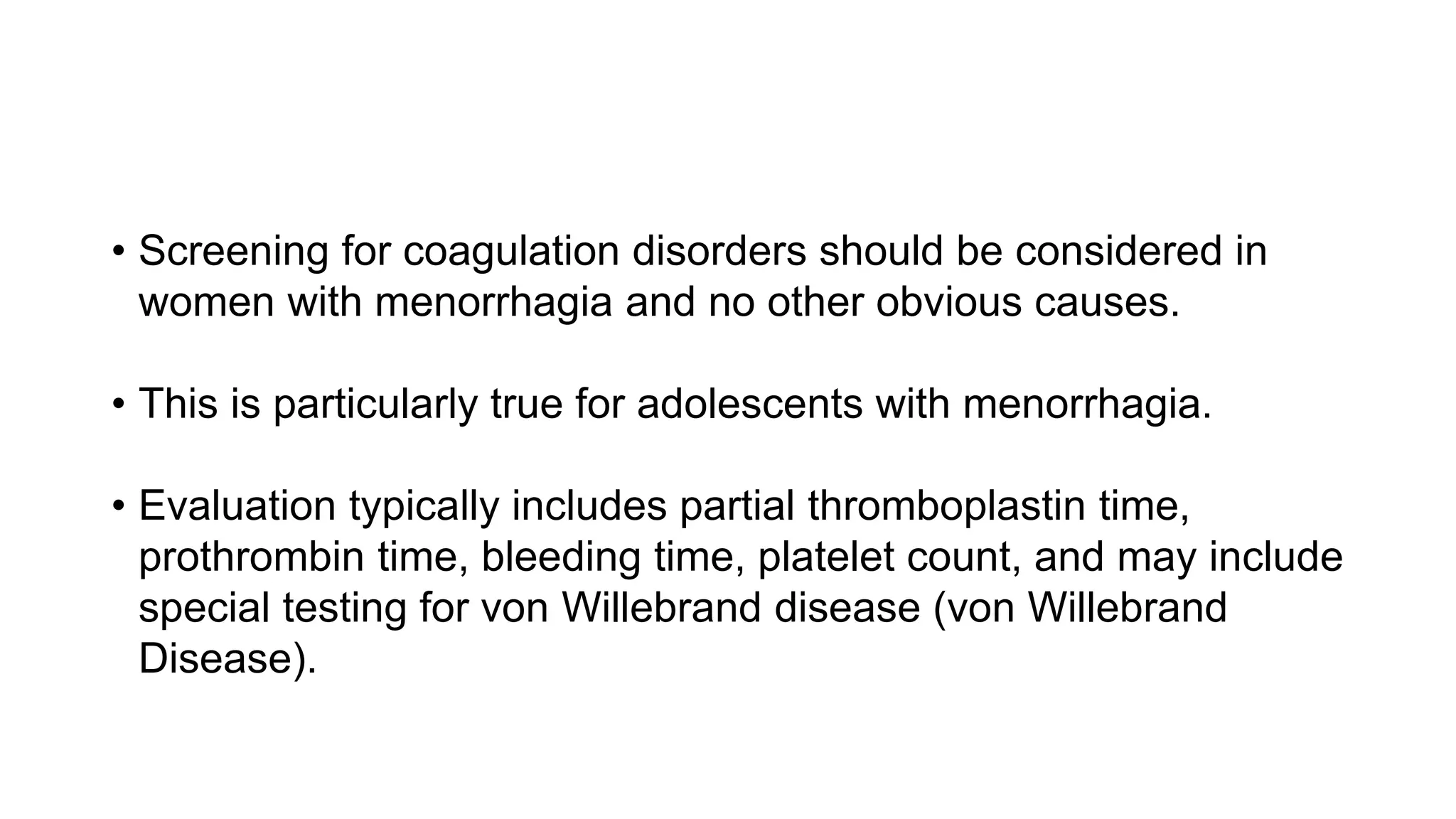 • Screening for coagulation disorders should be considered in women with menorrhagia and no other obvious causes.

• This is particularly true for adolescents with menorrhagia.

• Evaluation typically includes partial thromboplastin time, prothrombin time, bleeding time, platelet count, and may include special testing for von Willebrand disease (von Willebrand Disease).